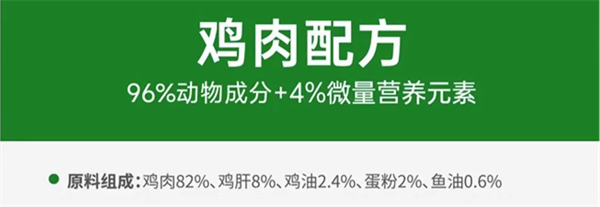 鸡肉配方
96%动物成分+4%微量营养元素

原料组成：鸡肉82%、鸡肝8%、鸡油2.4%、蛋粉2%、鱼油0.6%